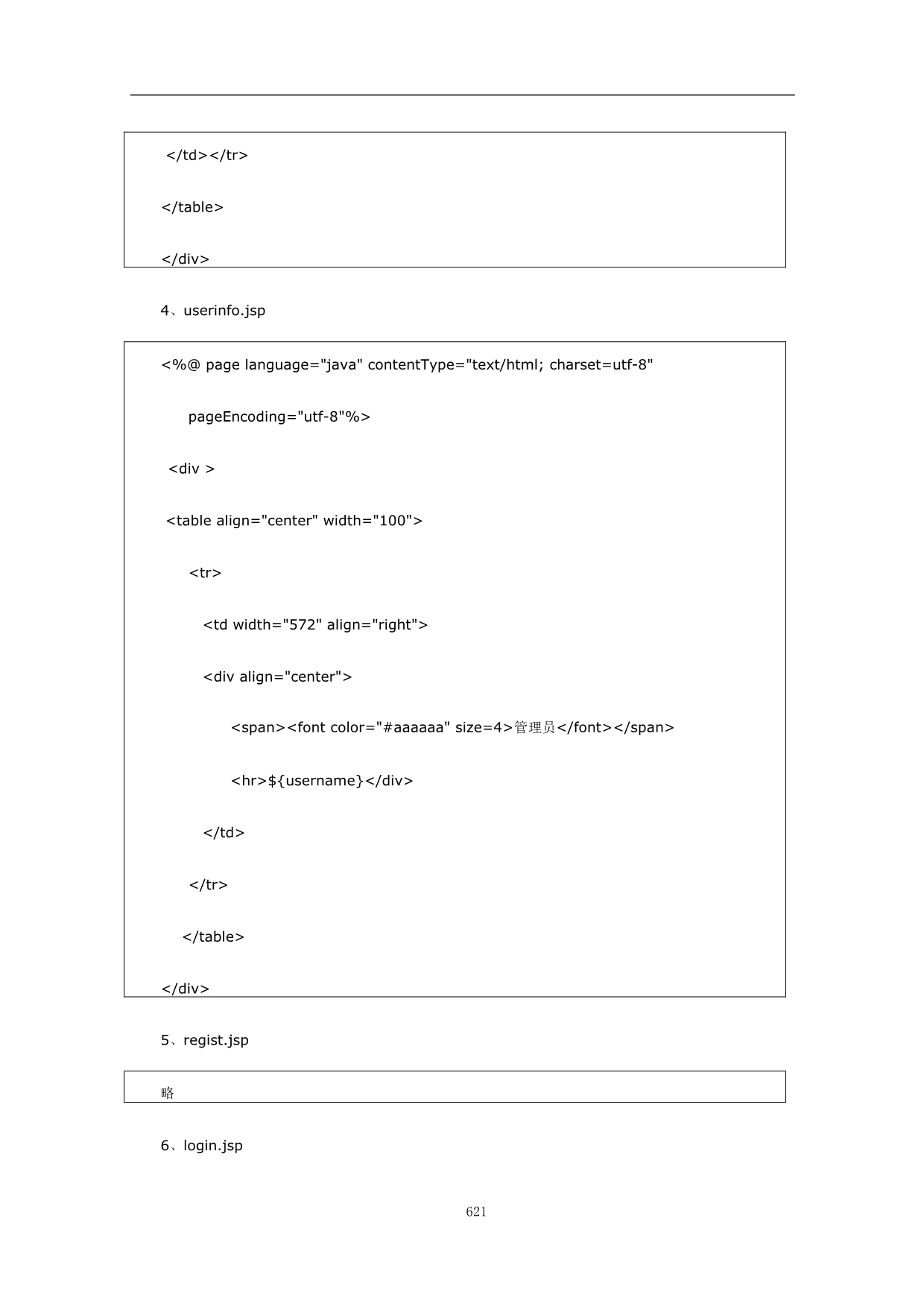 </td></tr>

</table>

</div>

4、userinfo.jsp

<%@ page language="java" contentType="text/html; charset=utf-8"

pageEncoding="utf-8"%>

<div >

<table align="center" width="100">

<tr>

<td width="572" align="right">

<div align="center">

<span><font color="#aaaaaa" size=4>管理员</font></span>

<hr>${username}</div>

</td>

</tr>

</table>

</div>

5、regist.jsp

略

6、login.jsp

621